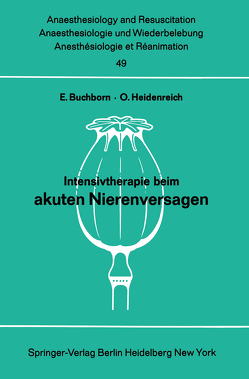 Anaesthesiology and Resuscitation
Anaesthesiologie und Wiederbelebung
Anesthésiologie et Réanimation
49

E. Buchborn · O. Heidenreich

Intensivtherapie beim
akuten Nierenversagen

Springer-Verlag Berlin Heidelberg New York